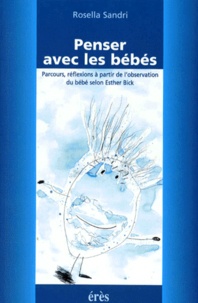 Rosella Sandri

Penser avec les bébés

Parcours, réflexions à partir de l'observation du bébé selon Esther Bick

érès